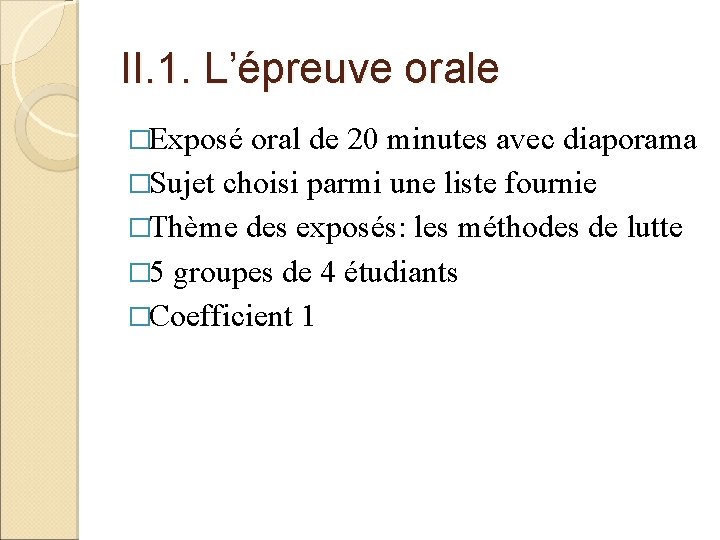 II.1. L’épreuve orale

□Exposé oral de 20 minutes avec diaporama
□Sujet choisi parmi une liste fournie
□Thème des exposés: les méthodes de lutte
□5 groupes de 4 étudiants
□Coefficient 1